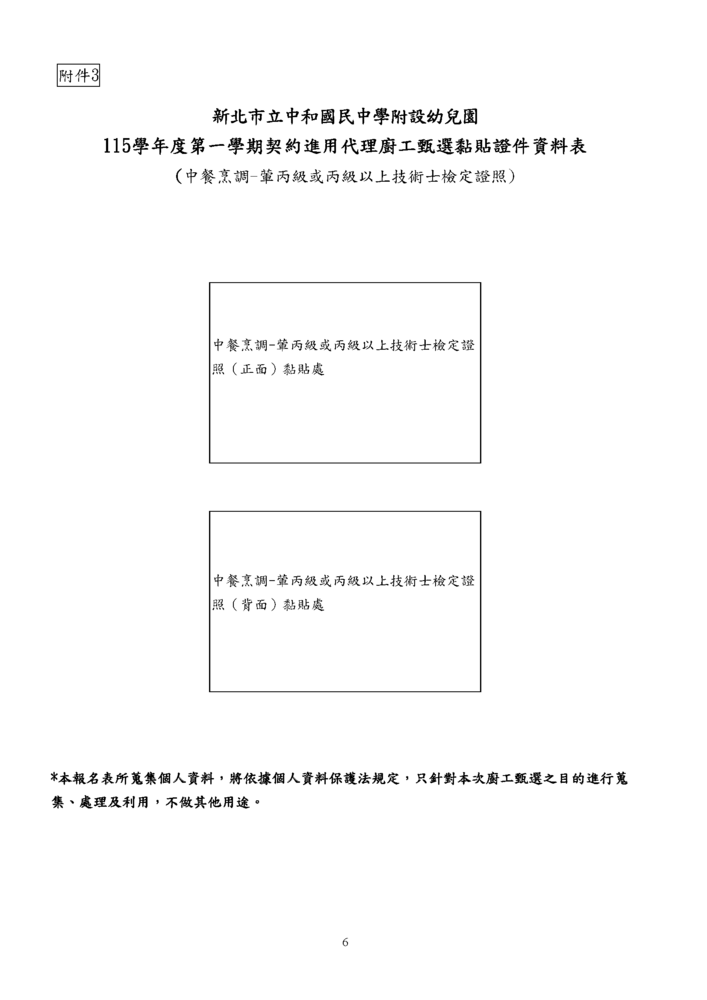 附件3

新北市立中和國民中學附設幼兒園
115學年度第一學期契約進用代理廚工甄選黏貼證件資料表
(中餐烹調-葷丙級或丙級以上技術士檢定證照)

中餐烹調-葷丙級或丙級以上技術士檢定證照（正面）黏貼處

中餐烹調-葷丙級或丙級以上技術士檢定證照（背面）黏貼處

*本報名表所蒐集個人資料，將依據個人資料保護法規定，只針對本次廚工甄選之目的進行蒐集、處理及利用，不做其他用途。

6